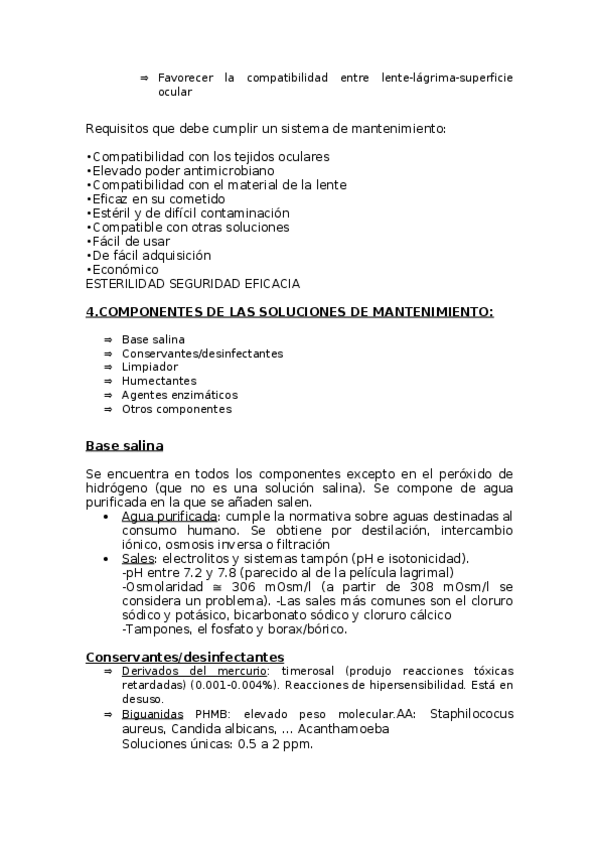 ⇒ Favorecer la compatibilidad entre lente-lágrima-superficie ocular

Requisitos que debe cumplir un sistema de mantenimiento:

•Compatibilidad con los tejidos oculares
•Elevado poder antimicrobiano
•Compatibilidad con el material de la lente
•Eficaz en su cometido
•Estéril y de difícil contaminación
•Compatible con otras soluciones
•Fácil de usar
•De fácil adquisición
•Económico
ESTERILIDAD SEGURIDAD EFICACIA

4.COMPONENTES DE LAS SOLUCIONES DE MANTENIMIENTO:

⇒ Base salina
⇒ Conservantes/desinfectantes
⇒ Limpiador
⇒ Humectantes
⇒ Agentes enzimáticos
⇒ Otros componentes

Base salina

Se encuentra en todos los componentes excepto en el peróxido de hidrógeno (que no es una solución salina). Se compone de agua purificada en la que se añaden salen.

• Agua purificada: cumple la normativa sobre aguas destinadas al consumo humano. Se obtiene por destilación, intercambio iónico, osmosis inversa o filtración
• Sales: electrolitos y sistemas tampón (pH e isotonicidad).
-pH entre 7.2 y 7.8 (parecido al de la película lagrimal)
-Osmolaridad ≅ 306 mOsm/l (a partir de 308 mOsm/l se considera un problema). -Las sales más comunes son el cloruro sódico y potásico, bicarbonato sódico y cloruro cálcico
-Tampones, el fosfato y borax/bórico.

Conservantes/desinfectantes
⇒ Derivados del mercurio: timerosal (produjo reacciones tóxicas retardadas) (0.001-0.004%). Reacciones de hipersensibilidad. Está en desuso.
⇒ Biguanidas PHMB: elevado peso molecular.AA: Staphilococus aureus, Candida albicans, ... Acanthamoeba
Soluciones únicas: 0.5 a 2 ppm.